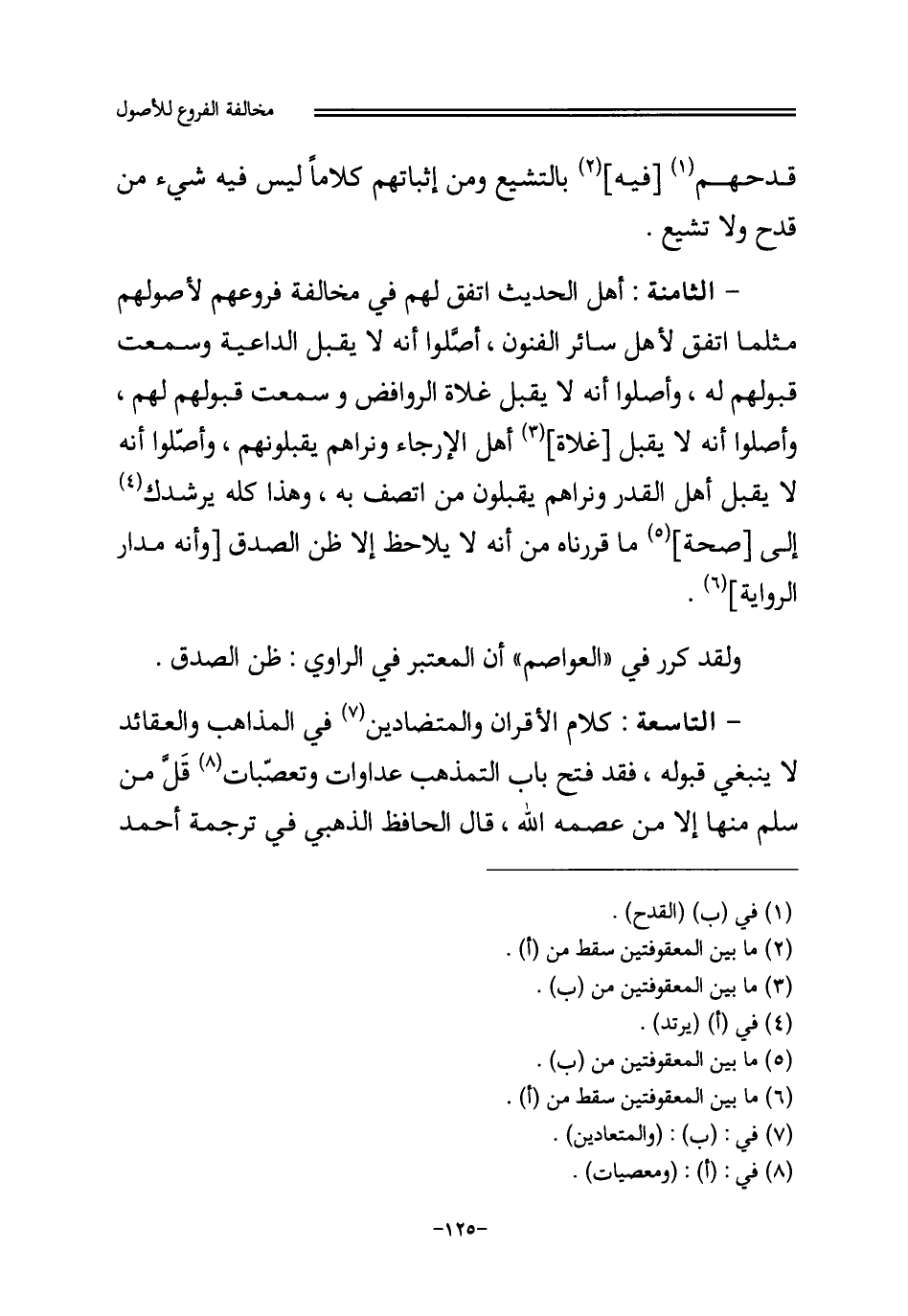 مخالفة الفروع للأصول

قدحهم$^{(١)}$ [فيه]$^{(٢)}$ بالتشيع ومن إثباتهم كلاماً ليس فيه شيء من قدح ولا تشيع .

– الثامنة : أهل الحديث اتفق لهم في مخالفة فروعهم لأصولهم مثلما اتفق لأهل سائر الفنون ، أصّلوا أنه لا يقبل الداعية وسمعت قبولهم له ، وأصلوا أنه لا يقبل غلاة الروافض و سمعت قبولهم لهم ، وأصلوا أنه لا يقبل [غلاة]$^{(٣)}$ أهل الإرجاء ونراهم يقبلونهم ، وأصّلوا أنه لا يقبل أهل القدر ونراهم يقبلون من اتصف به ، وهذا كله يرشدك$^{(٤)}$ إلى [صحة]$^{(٥)}$ ما قررناه من أنه لا يلاحظ إلا ظن الصدق [وأنه مدار الرواية]$^{(٦)}$ .

ولقد كرر في «العواصم» أن المعتبر في الراوي : ظن الصدق .

– التاسعة : كلام الأقران والمتضادين$^{(٧)}$ في المذاهب والعقائد لا ينبغي قبوله ، فقد فتح باب التمذهب عداوات وتعصّبات$^{(٨)}$ قَلَّ من سلم منها إلا من عصمه الله ، قال الحافظ الذهبي في ترجمة أحمد

(١) في (ب) (القدح) .
(٢) ما بين المعقوفتين سقط من (أ) .
(٣) ما بين المعقوفتين من (ب) .
(٤) في (أ) (يرتد) .
(٥) ما بين المعقوفتين من (ب) .
(٦) ما بين المعقوفتين سقط من (أ) .
(٧) في : (ب) : (والمتعادين) .
(٨) في : (أ) : (ومعصيات) .

-١٢٥-